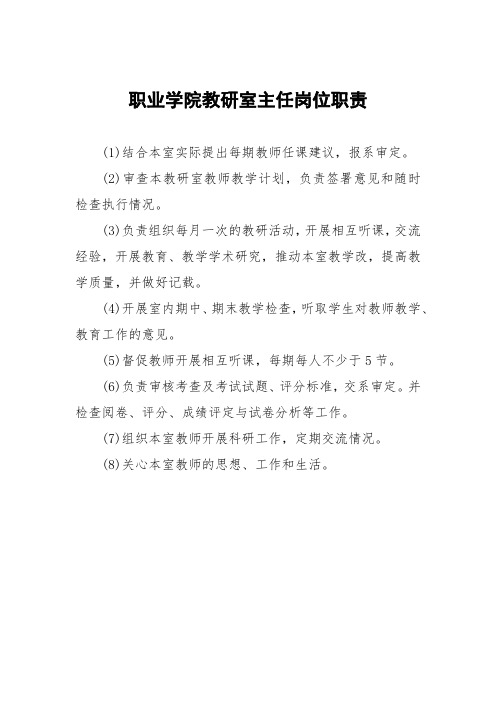 职业学院教研室主任岗位职责

(1)结合本室实际提出每期教师任课建议，报系审定。

(2)审查本教研室教师教学计划，负责签署意见和随时检查执行情况。

(3)负责组织每月一次的教研活动，开展相互听课，交流经验，开展教育、教学学术研究，推动本室教学改，提高教学质量，并做好记载。

(4)开展室内期中、期末教学检查，听取学生对教师教学、教育工作的意见。

(5)督促教师开展相互听课，每期每人不少于5节。

(6)负责审核考查及考试试题、评分标准，交系审定。并检查阅卷、评分、成绩评定与试卷分析等工作。

(7)组织本室教师开展科研工作，定期交流情况。

(8)关心本室教师的思想、工作和生活。